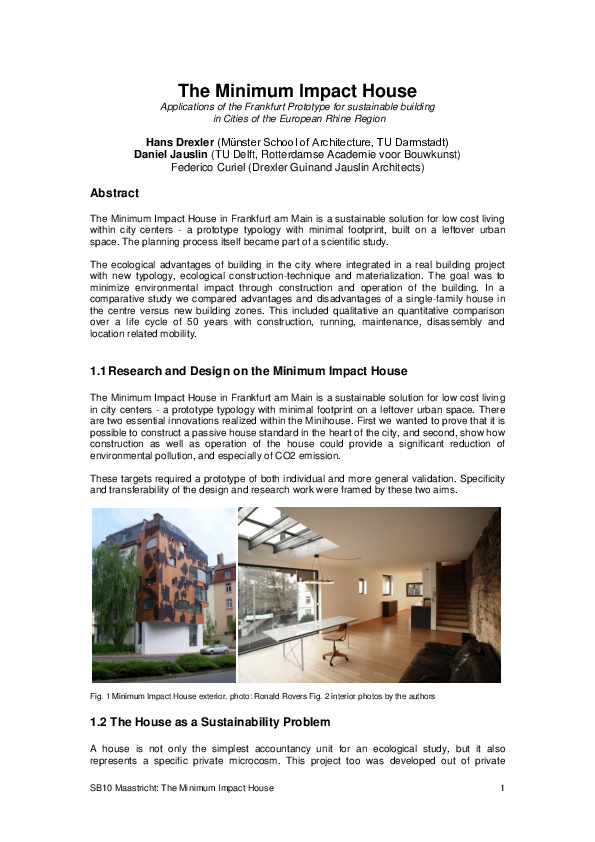 The Minimum Impact House

Applications of the Frankfurt Prototype for sustainable building in Cities of the European Rhine Region

Hans Drexler (Münster School of Architecture, TU Darmstadt)
Daniel Jauslin (TU Delft, Rotterdamse Academie voor Bouwkunst)
Federico Curiel (Drexler Guinand Jauslin Architects)

Abstract

The Minimum Impact House in Frankfurt am Main is a sustainable solution for low cost living within city centers - a prototype typology with minimal footprint, built on a leftover urban space. The planning process itself became part of a scientific study.

The ecological advantages of building in the city where integrated in a real building project with new typology, ecological construction-technique and materialization. The goal was to minimize environmental impact through construction and operation of the building. In a comparative study we compared advantages and disadvantages of a single-family house in the centre versus new building zones. This included qualitative an quantitative comparison over a life cycle of 50 years with construction, running, maintenance, disassembly and location related mobility.

1.1 Research and Design on the Minimum Impact House

The Minimum Impact House in Frankfurt am Main is a sustainable solution for low cost living in city centers - a prototype typology with minimal footprint on a leftover urban space. There are two essential innovations realized within the Minihouse. First we wanted to prove that it is possible to construct a passive house standard in the heart of the city, and second, show how construction as well as operation of the house could provide a significant reduction of environmental pollution, and especially of CO2 emission.

These targets required a prototype of both individual and more general validation. Specificity and transferability of the design and research work were framed by these two aims.

Fig. 1 Minimum Impact House exterior, photo: Ronald Rovers Fig. 2 interior photos by the authors

1.2 The House as a Sustainability Problem

A house is not only the simplest accountancy unit for an ecological study, but it also represents a specific private microcosm. This project too was developed out of private

SB10 Maastricht: The Minimum Impact House

1